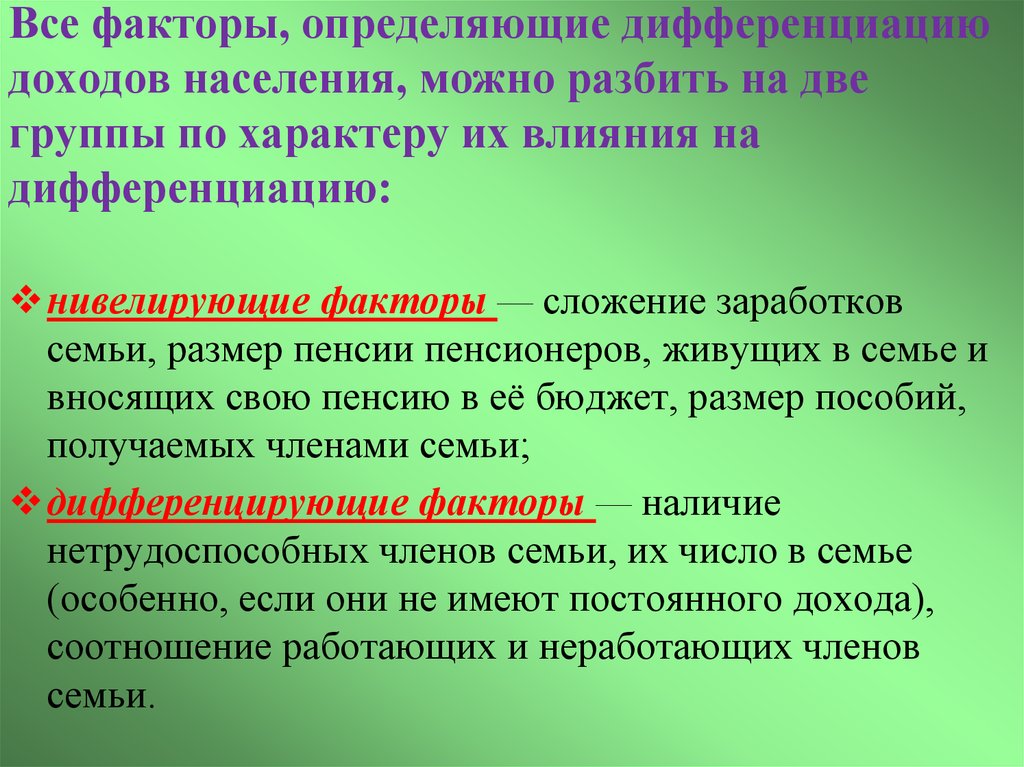 Все факторы, определяющие дифференциацию доходов населения, можно разбить на две группы по характеру их влияния на дифференциацию:

❖ нивелирующие факторы — сложение заработков семьи, размер пенсии пенсионеров, живущих в семье и вносящих свою пенсию в её бюджет, размер пособий, получаемых членами семьи;

❖ дифференцирующие факторы — наличие нетрудоспособных членов семьи, их число в семье (особенно, если они не имеют постоянного дохода), соотношение работающих и неработающих членов семьи.